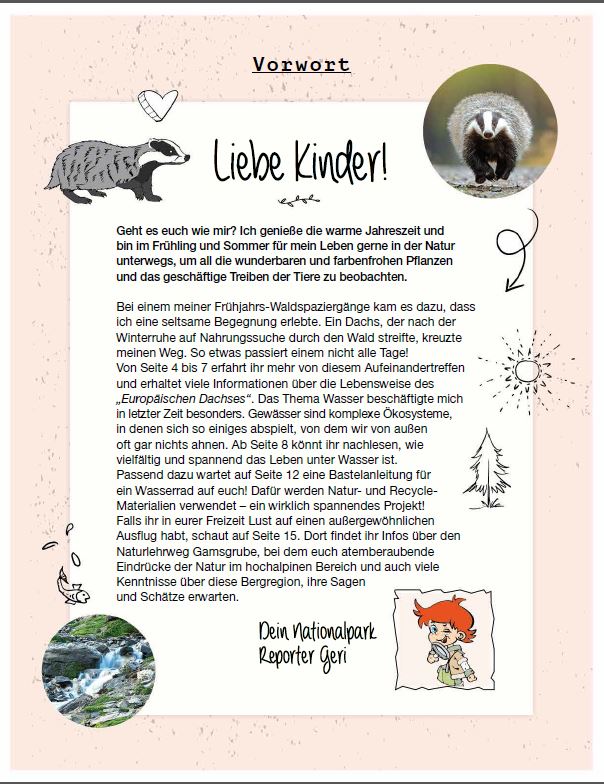 Vorwort

Liebe Kinder!

Geht es euch wie mir? Ich genieße die warme Jahreszeit und bin im Frühling und Sommer für mein Leben gerne in der Natur unterwegs, um all die wunderbaren und farbenfrohen Pflanzen und das geschäftige Treiben der Tiere zu beobachten.

Bei einem meiner Frühjahrs-Waldspaziergänge kam es dazu, dass ich eine seltsame Begegnung erlebte. Ein Dachs, der nach der Winterruhe auf Nahrungssuche durch den Wald streifte, kreuzte meinen Weg. So etwas passiert einem nicht alle Tage!
Von Seite 4 bis 7 erfahrt ihr mehr von diesem Aufeinandertreffen und erhaltet viele Informationen über die Lebensweise des „Europäischen Dachses“. Das Thema Wasser beschäftigte mich in letzter Zeit besonders. Gewässer sind komplexe Ökosysteme, in denen sich so einiges abspielt, von dem wir von außen oft gar nichts ahnen. Ab Seite 8 könnt ihr nachlesen, wie vielfältig und spannend das Leben unter Wasser ist.
Passend dazu wartet auf Seite 12 eine Bastelanleitung für ein Wasserrad auf euch! Dafür werden Natur- und Recycle-Materialien verwendet – ein wirklich spannendes Projekt!
Falls ihr in eurer Freizeit Lust auf einen außergewöhnlichen Ausflug habt, schaut auf Seite 15. Dort findet ihr Infos über den Naturlehrweg Gamsgrube, bei dem euch atemberaubende Eindrücke der Natur im hochalpinen Bereich und auch viele Kenntnisse über diese Bergregion, ihre Sagen und Schätze erwarten.

Dein Nationalpark Reporter Geri